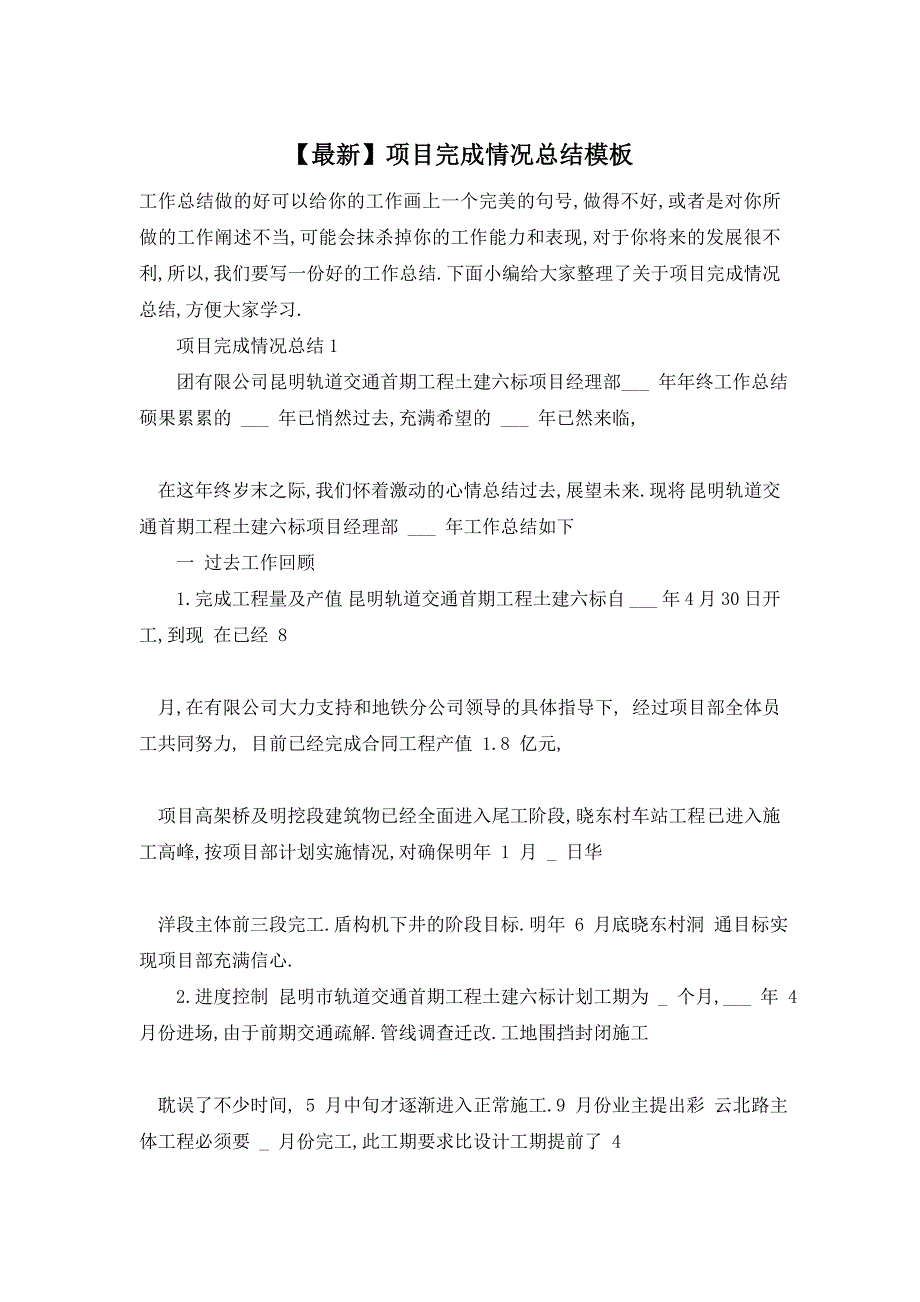 【最新】项目完成情况总结模板

工作总结做的好可以给你的工作画上一个完美的句号,做得不好,或者是对你所做的工作阐述不当,可能会抹杀掉你的工作能力和表现,对于你将来的发展很不利,所以,我们要写一份好的工作总结.下面小编给大家整理了关于项目完成情况总结,方便大家学习.

项目完成情况总结1

团有限公司昆明轨道交通首期工程土建六标项目经理部___ 年年终工作总结 硕果累累的 ___ 年已悄然过去,充满希望的 ___ 年已然来临,

在这年终岁末之际,我们怀着激动的心情总结过去,展望未来.现将昆明轨道交通首期工程土建六标项目经理部 ___ 年工作总结如下

一 过去工作回顾

1.完成工程量及产值 昆明轨道交通首期工程土建六标自 ___ 年4月30日开工,到现 在已经 8

月,在有限公司大力支持和地铁分公司领导的具体指导下, 经过项目部全体员工共同努力, 目前已经完成合同工程产值 1.8 亿元,

项目高架桥及明挖段建筑物已经全面进入尾工阶段,晓东村车站工程已进入施工高峰,按项目部计划实施情况,对确保明年 1 月 _ 日华

洋段主体前三段完工.盾构机下井的阶段目标.明年 6 月底晓东村洞 通目标实现项目部充满信心.

2.进度控制 昆明市轨道交通首期工程土建六标计划工期为 _ 个月,___ 年 4 月份进场,由于前期交通疏解.管线调查迁改.工地围挡封闭施工

耽误了不少时间, 5 月中旬才逐渐进入正常施工.9 月份业主提出彩 云北路主体工程必须要 _ 月份完工,此工期要求比设计工期提前了 4